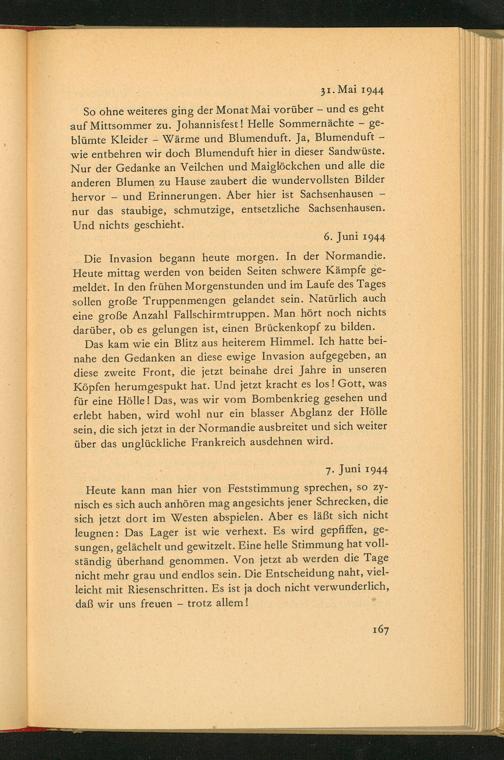 31. Mai 1944

So ohne weiteres ging der Monat Mai vorüber – und es geht auf Mittsommer zu. Johannisfest! Helle Sommernächte – geblümte Kleider – Wärme und Blumenduft. Ja, Blumenduft – wie entbehren wir doch Blumenduft hier in dieser Sandwüste. Nur der Gedanke an Veilchen und Maiglöckchen und alle die anderen Blumen zu Hause zaubert die wundervollsten Bilder hervor – und Erinnerungen. Aber hier ist Sachsenhausen – nur das staubige, schmutzige, entsetzliche Sachsenhausen. Und nichts geschieht.

6. Juni 1944

Die Invasion begann heute morgen. In der Normandie. Heute mittag werden von beiden Seiten schwere Kämpfe gemeldet. In den frühen Morgenstunden und im Laufe des Tages sollen große Truppenmengen gelandet sein. Natürlich auch eine große Anzahl Fallschirmtruppen. Man hört noch nichts darüber, ob es gelungen ist, einen Brückenkopf zu bilden.

Das kam wie ein Blitz aus heiterem Himmel. Ich hatte beinahe den Gedanken an diese ewige Invasion aufgegeben, an diese zweite Front, die jetzt beinahe drei Jahre in unseren Köpfen herumgespukt hat. Und jetzt kracht es los! Gott, was für eine Hölle! Das, was wir vom Bombenkrieg gesehen und erlebt haben, wird wohl nur ein blasser Abglanz der Hölle sein, die sich jetzt in der Normandie ausbreitet und sich weiter über das unglückliche Frankreich ausdehnen wird.

7. Juni 1944

Heute kann man hier von Feststimmung sprechen, so zynisch es sich auch anhören mag angesichts jener Schrecken, die sich jetzt dort im Westen abspielen. Aber es läßt sich nicht leugnen: Das Lager ist wie verhext. Es wird gepfiffen, gesungen, gelächelt und gewitzelt. Eine helle Stimmung hat vollständig überhand genommen. Von jetzt ab werden die Tage nicht mehr grau und endlos sein. Die Entscheidung naht, vielleicht mit Riesenschritten. Es ist ja doch nicht verwunderlich, daß wir uns freuen – trotz allem!

167